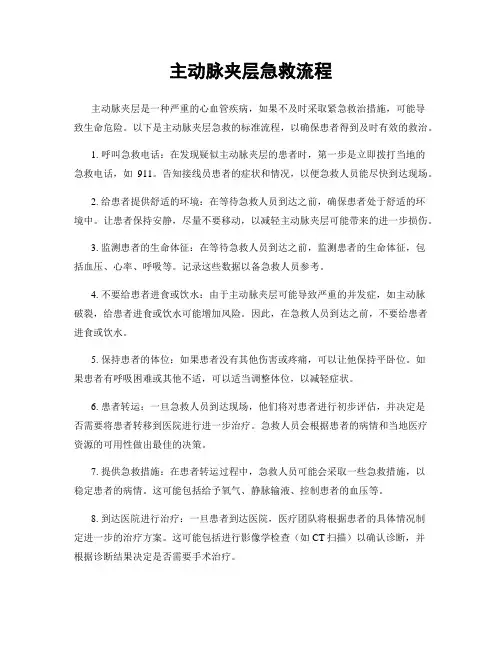 主动脉夹层急救流程

主动脉夹层是一种严重的心血管疾病，如果不及时采取紧急救治措施，可能导致生命危险。以下是主动脉夹层急救的标准流程，以确保患者得到及时有效的救治。

1. 呼叫急救电话：在发现疑似主动脉夹层的患者时，第一步是立即拨打当地的急救电话，如 911。告知接线员患者的症状和情况，以便急救人员能尽快到达现场。

2. 给患者提供舒适的环境：在等待急救人员到达之前，确保患者处于舒适的环境中。让患者保持安静，尽量不要移动，以减轻主动脉夹层可能带来的进一步损伤。

3. 监测患者的生命体征：在等待急救人员到达之前，监测患者的生命体征，包括血压、心率、呼吸等。记录这些数据以备急救人员参考。

4. 不要给患者进食或饮水：由于主动脉夹层可能导致严重的并发症，如主动脉破裂，给患者进食或饮水可能增加风险。因此，在急救人员到达之前，不要给患者进食或饮水。

5. 保持患者的体位：如果患者没有其他伤害或疼痛，可以让他保持平卧位。如果患者有呼吸困难或其他不适，可以适当调整体位，以减轻症状。

6. 患者转运：一旦急救人员到达现场，他们将对患者进行初步评估，并决定是否需要将患者转移到医院进行进一步治疗。急救人员会根据患者的病情和当地医疗资源的可用性做出最佳的决策。

7. 提供急救措施：在患者转运过程中，急救人员可能会采取一些急救措施，以稳定患者的病情。这可能包括给予氧气、静脉输液、控制患者的血压等。

8. 到达医院进行治疗：一旦患者到达医院，医疗团队将根据患者的具体情况制定进一步的治疗方案。这可能包括进行影像学检查（如 CT 扫描）以确认诊断，并根据诊断结果决定是否需要手术治疗。